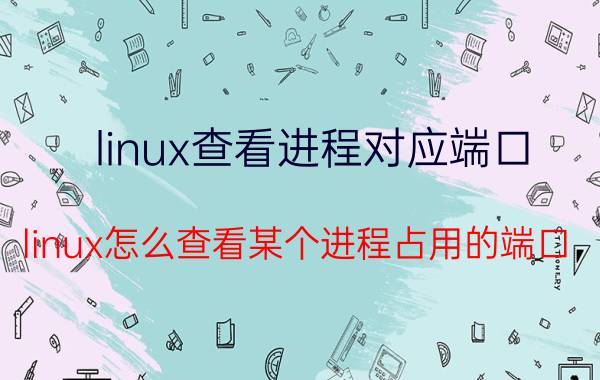 linux查看进程对应端口

linux怎么查看某个进程占用的端口

STATIONERY